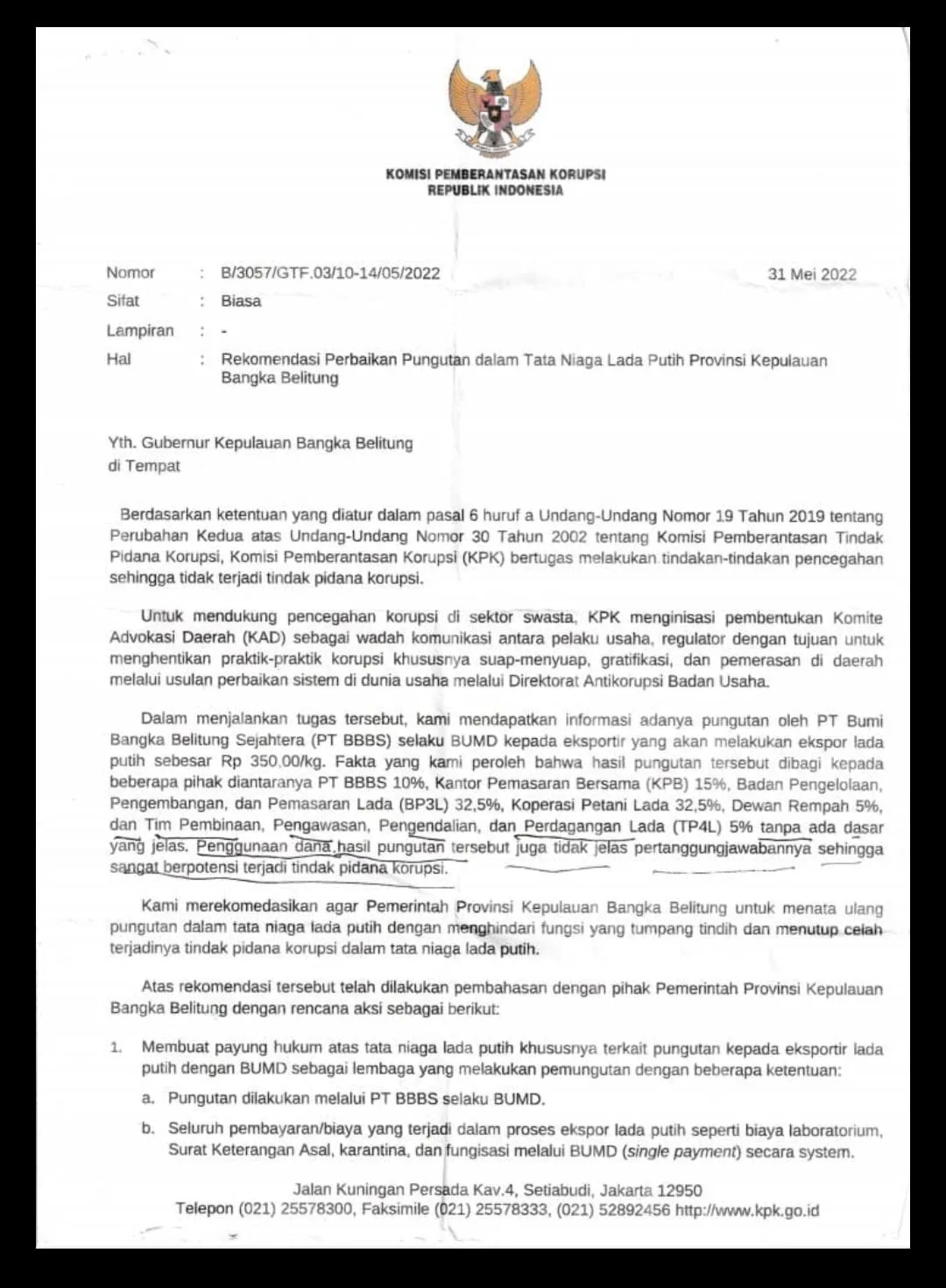 KOMISI PEMBERANTASAN KORUPSI
REPUBLIK INDONESIA

Nomor : B/3057/GTF.03/10-14/05/2022 31 Mei 2022
Sifat : Biasa
Lampiran : -
Hal : Rekomendasi Perbaikan Pungutan dalam Tata Niaga Lada Putih Provinsi Kepulauan Bangka Belitung

Yth. Gubernur Kepulauan Bangka Belitung
di Tempat

Berdasarkan ketentuan yang diatur dalam pasal 6 huruf a Undang-Undang Nomor 19 Tahun 2019 tentang Perubahan Kedua atas Undang-Undang Nomor 30 Tahun 2002 tentang Komisi Pemberantasan Tindak Pidana Korupsi, Komisi Pemberantasan Korupsi (KPK) bertugas melakukan tindakan-tindakan pencegahan sehingga tidak terjadi tindak pidana korupsi.

Untuk mendukung pencegahan korupsi di sektor swasta, KPK menginisasi pembentukan Komite Advokasi Daerah (KAD) sebagai wadah komunikasi antara pelaku usaha, regulator dengan tujuan untuk menghentikan praktik-praktik korupsi khususnya suap-menyuap, gratifikasi, dan pemerasan di daerah melalui usulan perbaikan sistem di dunia usaha melalui Direktorat Antikorupsi Badan Usaha.

Dalam menjalankan tugas tersebut, kami mendapatkan informasi adanya pungutan oleh PT Bumi Bangka Belitung Sejahtera (PT BBBS) selaku BUMD kepada eksportir yang akan melakukan ekspor lada putih sebesar Rp 350,00/kg. Fakta yang kami peroleh bahwa hasil pungutan tersebut dibagi kepada beberapa pihak diantaranya PT BBBS 10%, Kantor Pemasaran Bersama (KPB) 15%, Badan Pengelolaan, Pengembangan, dan Pemasaran Lada (BP3L) 32,5%, Koperasi Petani Lada 32,5%, Dewan Rempah 5%, dan Tim Pembinaan, Pengawasan, Pengendalian, dan Perdagangan Lada (TP4L) 5% tanpa ada dasar yang jelas. Penggunaan dana hasil pungutan tersebut juga tidak jelas pertanggungjawabannya sehingga sangat berpotensi terjadi tindak pidana korupsi.

Kami merekomedasikan agar Pemerintah Provinsi Kepulauan Bangka Belitung untuk menata ulang pungutan dalam tata niaga lada putih dengan menghindari fungsi yang tumpang tindih dan menutup celah terjadinya tindak pidana korupsi dalam tata niaga lada putih.

Atas rekomendasi tersebut telah dilakukan pembahasan dengan pihak Pemerintah Provinsi Kepulauan Bangka Belitung dengan rencana aksi sebagai berikut:

1. Membuat payung hukum atas tata niaga lada putih khususnya terkait pungutan kepada eksportir lada putih dengan BUMD sebagai lembaga yang melakukan pemungutan dengan beberapa ketentuan:
a. Pungutan dilakukan melalui PT BBBS selaku BUMD.
b. Seluruh pembayaran/biaya yang terjadi dalam proses ekspor lada putih seperti biaya laboratorium, Surat Keterangan Asal, karantina, dan fungisasi melalui BUMD (single payment) secara system.

Jalan Kuningan Persada Kav.4, Setiabudi, Jakarta 12950
Telepon (021) 25578300, Faksimile (021) 25578333, (021) 52892456 http://www.kpk.go.id